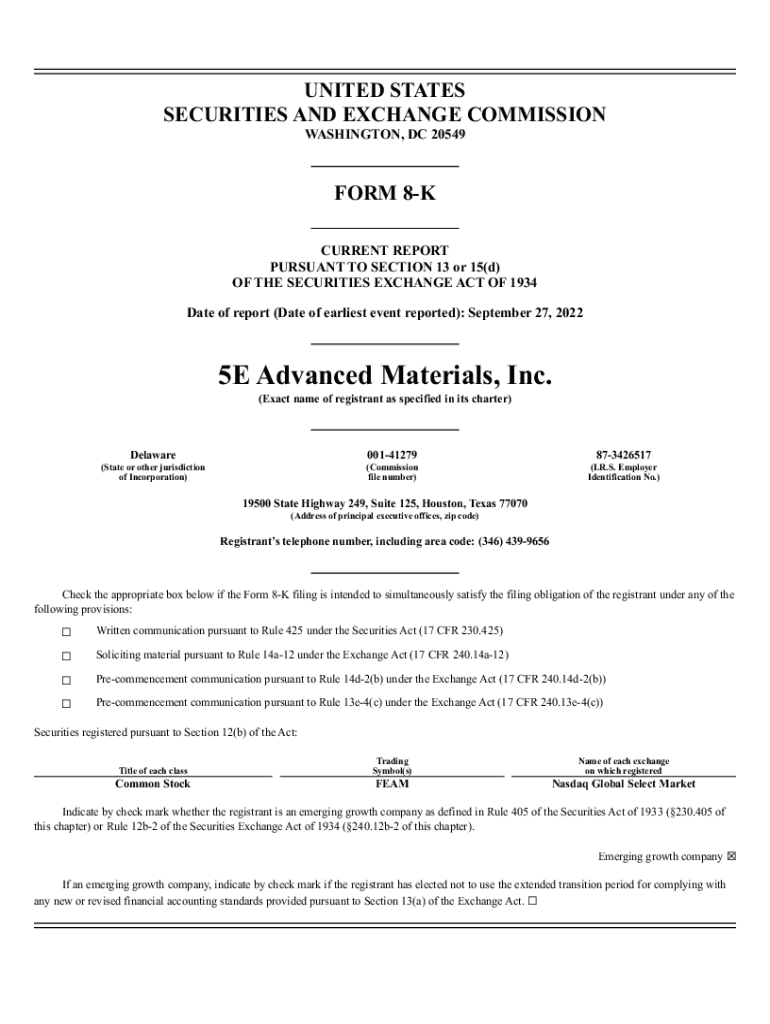 UNITED STATES
SECURITIES AND EXCHANGE COMMISSION
WASHINGTON, DC 20549

FORM 8-K

CURRENT REPORT
PURSUANT TO SECTION 13 or 15(d)
OF THE SECURITIES EXCHANGE ACT OF 1934

Date of report (Date of earliest event reported): September 27, 2022

5E Advanced Materials, Inc.
(Exact name of registrant as specified in its charter)

| Delaware | 001-41279 | 87-3426517 |
|---|---|---|
| (State or other jurisdiction of Incorporation) | (Commission file number) | (I.R.S. Employer Identification No.) |

19500 State Highway 249, Suite 125, Houston, Texas 77070
(Address of principal executive offices, zip code)

Registrant's telephone number, including area code: (346) 439-9656

Check the appropriate box below if the Form 8-K filing is intended to simultaneously satisfy the filing obligation of the registrant under any of the following provisions:

☐ Written communication pursuant to Rule 425 under the Securities Act (17 CFR 230.425)

☐ Soliciting material pursuant to Rule 14a-12 under the Exchange Act (17 CFR 240.14a-12)

☐ Pre-commencement communication pursuant to Rule 14d-2(b) under the Exchange Act (17 CFR 240.14d-2(b))

☐ Pre-commencement communication pursuant to Rule 13e-4(c) under the Exchange Act (17 CFR 240.13e-4(c))

Securities registered pursuant to Section 12(b) of the Act:

| Title of each class | Trading Symbol(s) | Name of each exchange on which registered |
|---|---|---|
| Common Stock | FEAM | Nasdaq Global Select Market |

Indicate by check mark whether the registrant is an emerging growth company as defined in Rule 405 of the Securities Act of 1933 (§230.405 of this chapter) or Rule 12b-2 of the Securities Exchange Act of 1934 (§240.12b-2 of this chapter).

Emerging growth company ☒

If an emerging growth company, indicate by check mark if the registrant has elected not to use the extended transition period for complying with any new or revised financial accounting standards provided pursuant to Section 13(a) of the Exchange Act. ☐